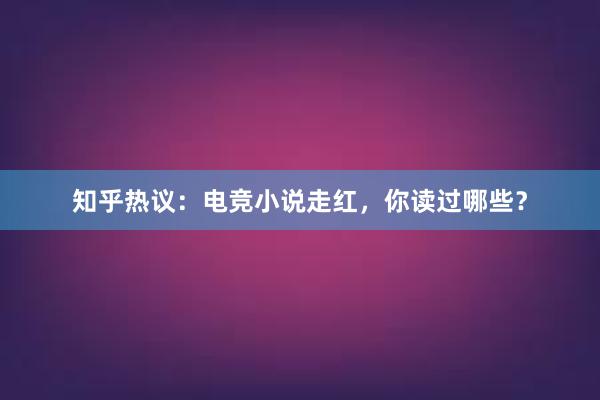 知乎热议：电竞小说走红，你读过哪些？